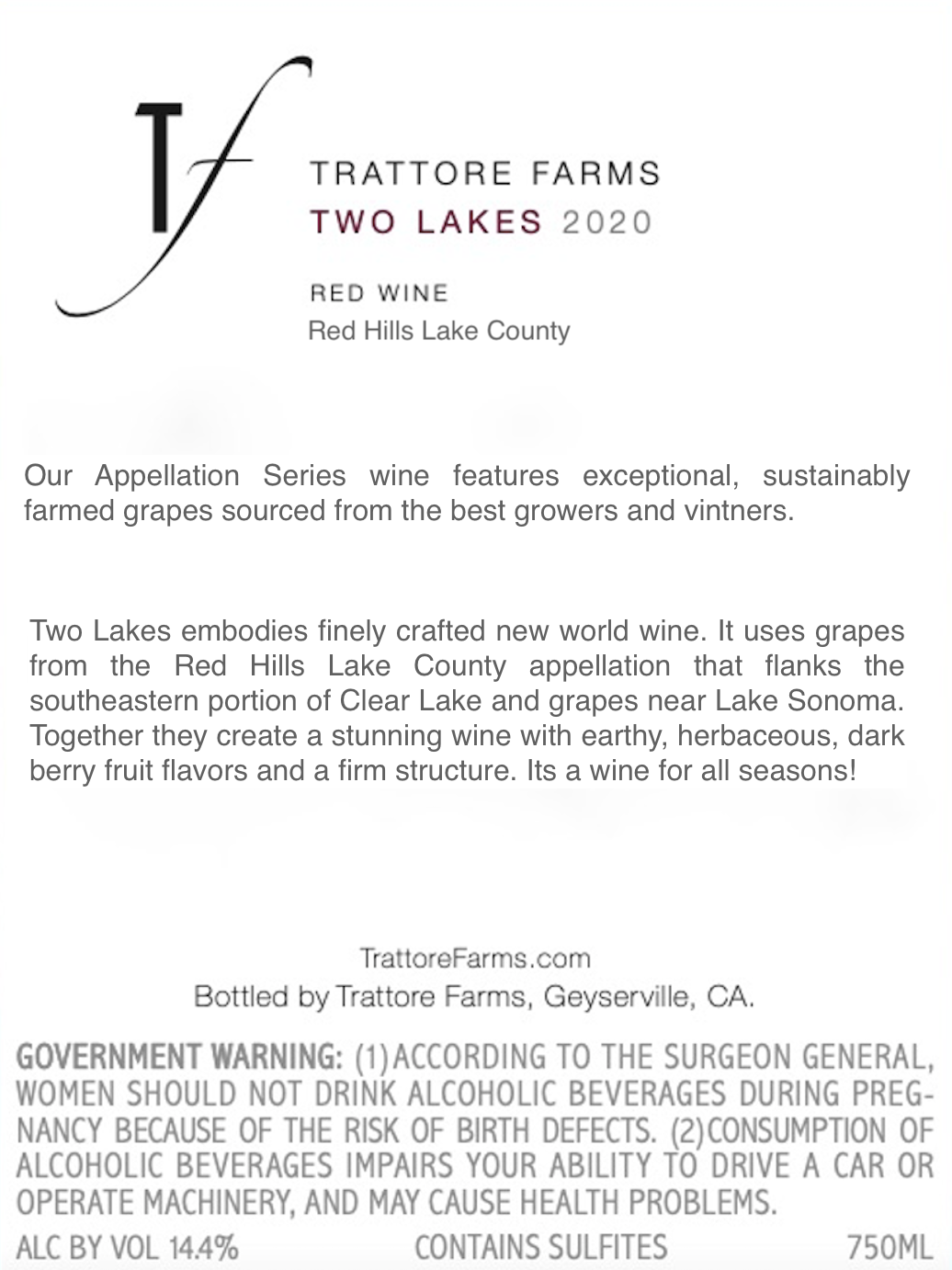 Tf

TRATTORE FARMS
TWO LAKES 2020

RED WINE
Red Hills Lake County

Our Appellation Series wine features exceptional, sustainably farmed grapes sourced from the best growers and vintners.

Two Lakes embodies finely crafted new world wine. It uses grapes from the Red Hills Lake County appellation that flanks the southeastern portion of Clear Lake and grapes near Lake Sonoma. Together they create a stunning wine with earthy, herbaceous, dark berry fruit flavors and a firm structure. Its a wine for all seasons!

TrattoreFarms.com
Bottled by Trattore Farms, Geyserville, CA.

GOVERNMENT WARNING: (1) ACCORDING TO THE SURGEON GENERAL, WOMEN SHOULD NOT DRINK ALCOHOLIC BEVERAGES DURING PREGNANCY BECAUSE OF THE RISK OF BIRTH DEFECTS. (2) CONSUMPTION OF ALCOHOLIC BEVERAGES IMPAIRS YOUR ABILITY TO DRIVE A CAR OR OPERATE MACHINERY, AND MAY CAUSE HEALTH PROBLEMS.

ALC BY VOL 14.4% CONTAINS SULFITES 750ML